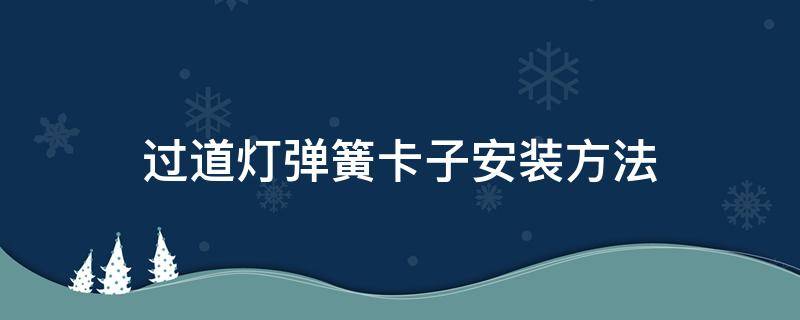 过道灯弹簧卡子安装方法